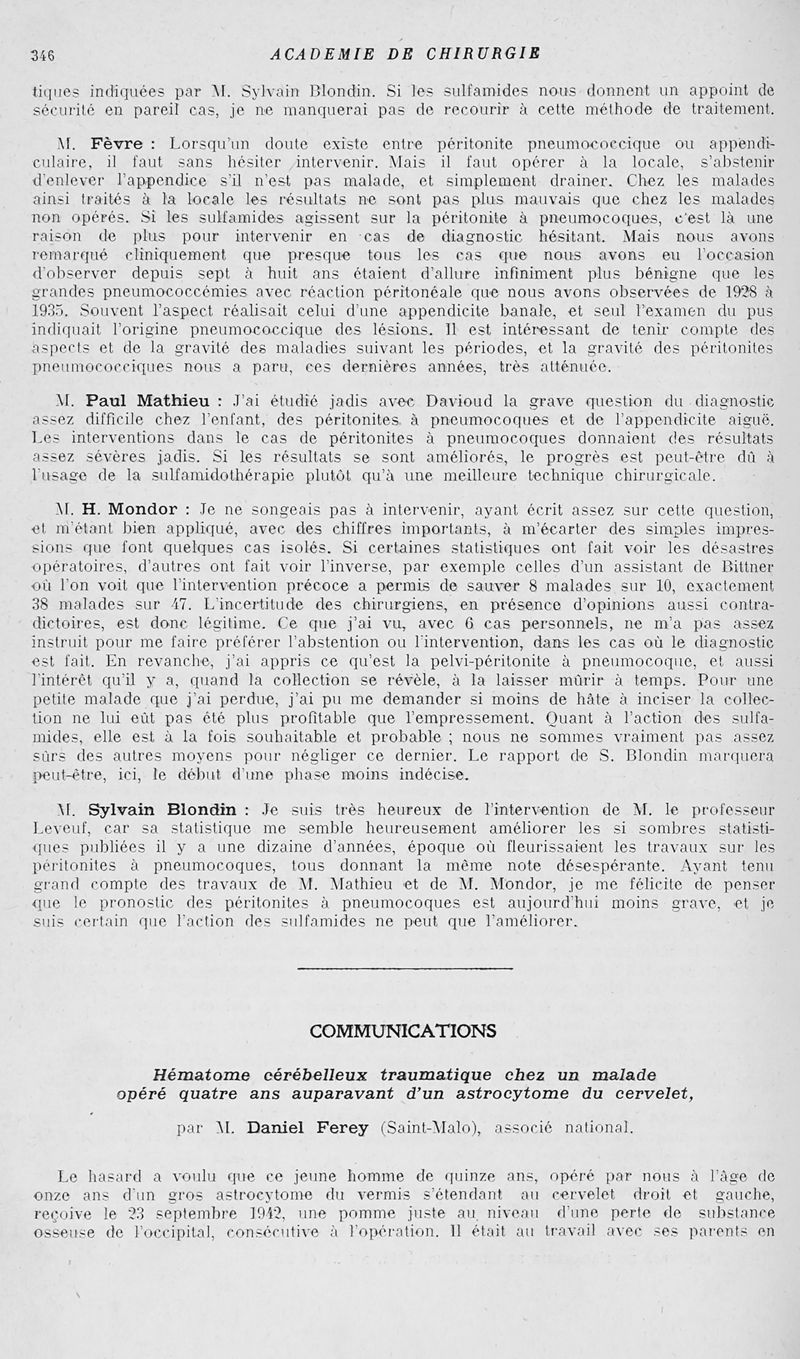 346 ACADEMIE DE CHIRURGIE

tiques indiquées par M. Sylvain Blondin. Si les sulfamides nous donnent un appoint de sécurité en pareil cas, je ne manquerai pas de recourir à cette méthode de traitement.

M. Fèvre : Lorsqu'un doute existe entre péritonite pneumococcique ou appendiculaire, il faut sans hésiter intervenir. Mais il faut opérer à la locale, s'abstenir d'enlever l'appendice s'il n'est pas malade, et simplement drainer. Chez les malades ainsi traités à la locale les résultats ne sont pas plus mauvais que chez les malades non opérés. Si les sulfamides agissent sur la péritonite à pneumocoques, c'est là une raison de plus pour intervenir en cas de diagnostic hésitant. Mais nous avons remarqué cliniquement que presque tous les cas que nous avons eu l'occasion d'observer depuis sept à huit ans étaient d'allure infiniment plus bénigne que les grandes pneumococcémies avec réaction péritonéale que nous avons observées de 1928 à 1935. Souvent l'aspect réalisait celui d'une appendicite banale, et seul l'examen du pus indiquait l'origine pneumococcique des lésions. Il est intéressant de tenir compte des aspects et de la gravité des maladies suivant les périodes, et la gravité des péritonites pneumococciques nous a paru, ces dernières années, très atténuée.

M. Paul Mathieu : J'ai étudié jadis avec Davioud la grave question du diagnostic assez difficile chez l'enfant, des péritonites à pneumocoques et de l'appendicite aiguë. Les interventions dans le cas de péritonites à pneumocoques donnaient des résultats assez sévères jadis. Si les résultats se sont améliorés, le progrès est peut-être dû à l'usage de la sulfamidothérapie plutôt qu'à une meilleure technique chirurgicale.

M. H. Mondor : Je ne songeais pas à intervenir, ayant écrit assez sur cette question, et m'étant bien appliqué, avec des chiffres importants, à m'écarter des simples impressions que font quelques cas isolés. Si certaines statistiques ont fait voir les désastres opératoires, d'autres ont fait voir l'inverse, par exemple celles d'un assistant de Bittner où l'on voit que l'intervention précoce a permis de sauver 8 malades sur 10, exactement 38 malades sur 47. L'incertitude des chirurgiens, en présence d'opinions aussi contradictoires, est donc légitime. Ce que j'ai vu, avec 6 cas personnels, ne m'a pas assez instruit pour me faire préférer l'abstention ou l'intervention, dans les cas où le diagnostic est fait. En revanche, j'ai appris ce qu'est la pelvi-péritonite à pneumocoque, et aussi l'intérêt qu'il y a, quand la collection se révèle, à la laisser mûrir à temps. Pour une petite malade que j'ai perdue, j'ai pu me demander si moins de hâte à inciser la collection ne lui eût pas été plus profitable que l'empressement. Quant à l'action des sulfamides, elle est à la fois souhaitable et probable ; nous ne sommes vraiment pas assez sûrs des autres moyens pour négliger ce dernier. Le rapport de S. Blondin marquera peut-être, ici, le début d'une phase moins indécise.

M. Sylvain Blondin : Je suis très heureux de l'intervention de M. le professeur Leveuf, car sa statistique me semble heureusement améliorer les si sombres statistiques publiées il y a une dizaine d'années, époque où fleurissaient les travaux sur les péritonites à pneumocoques, tous donnant la même note désespérante. Ayant tenu grand compte des travaux de M. Mathieu et de M. Mondor, je me félicite de penser que le pronostic des péritonites à pneumocoques est aujourd'hui moins grave, et je suis certain que l'action des sulfamides ne peut que l'améliorer.

COMMUNICATIONS

Hématome cérébelleux traumatique chez un malade opéré quatre ans auparavant d'un astrocytome du cervelet,

par M. Daniel Ferey (Saint-Malo), associé national.

Le hasard a voulu que ce jeune homme de quinze ans, opéré par nous à l'âge de onze ans d'un gros astrocytome du vermis s'étendant au cervelet droit et gauche, reçoive le 23 septembre 1942, une pomme juste au niveau d'une perte de substance osseuse de l'occipital, consécutive à l'opération. Il était au travail avec ses parents en